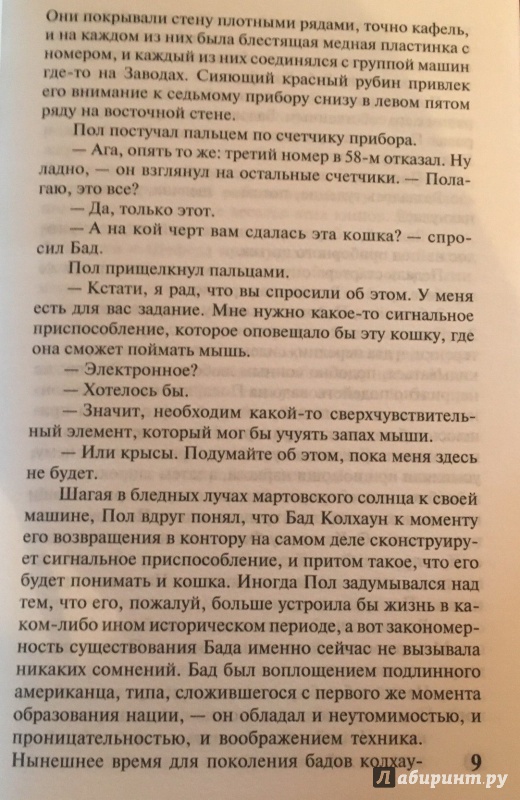 Они покрывали стену плотными рядами, точно кафель, и на каждом из них была блестящая медная пластинка с номером, и каждый из них соединялся с группой машин где-то на Заводах. Сияющий красный рубин привлек его внимание к седьмому прибору снизу в левом пятом ряду на восточной стене.

Пол постучал пальцем по счетчику прибора.

— Ага, опять то же: третий номер в 58-м отказал. Ну ладно, — он взглянул на остальные счетчики. — Полагаю, это все?

— Да, только этот.

— А на кой черт вам сдалась эта кошка? — спросил Бад.

Пол прищелкнул пальцами.

— Кстати, я рад, что вы спросили об этом. У меня есть для вас задание. Мне нужно какое-то сигнальное приспособление, которое оповещало бы эту кошку, где она сможет поймать мышь.

— Электронное?

— Хотелось бы.

— Значит, необходим какой-то сверхчувствительный элемент, который мог бы учуять запах мыши.

— Или крысы. Подумайте об этом, пока меня здесь не будет.

Шагая в бледных лучах мартовского солнца к своей машине, Пол вдруг понял, что Бад Колхаун к моменту его возвращения в контору на самом деле сконструирует сигнальное приспособление, и притом такое, что его будет понимать и кошка. Иногда Пол задумывался над тем, что его, пожалуй, больше устроила бы жизнь в каком-либо ином историческом периоде, а вот закономерность существования Бада именно сейчас не вызывала никаких сомнений. Бад был воплощением подлинного американца, типа, сложившегося с первого же момента образования нации, — он обладал и неутомимостью, и проницательностью, и воображением техника. Нынешнее время для поколения бадов колхау-

9

Лабиринт.ру